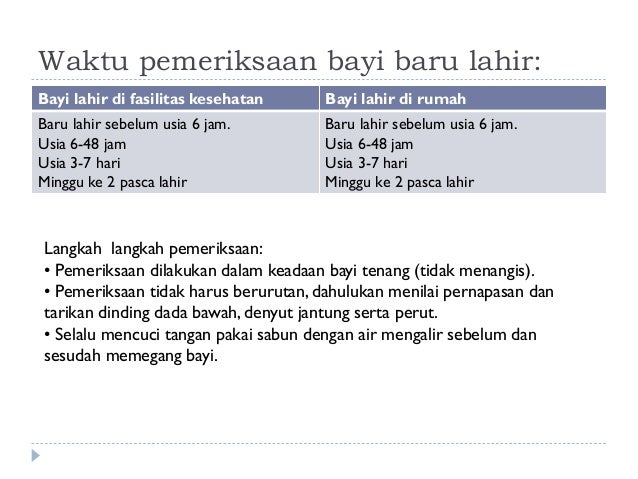 Waktu pemeriksaan bayi baru lahir:

| Bayi lahir di fasilitas kesehatan | Bayi lahir di rumah |
|---|---|
| Baru lahir sebelum usia 6 jam.<br>Usia 6-48 jam<br>Usia 3-7 hari<br>Minggu ke 2 pasca lahir | Baru lahir sebelum usia 6 jam.<br>Usia 6-48 jam<br>Usia 3-7 hari<br>Minggu ke 2 pasca lahir |

Langkah langkah pemeriksaan:
• Pemeriksaan dilakukan dalam keadaan bayi tenang (tidak menangis).
• Pemeriksaan tidak harus berurutan, dahulukan menilai pernapasan dan tarikan dinding dada bawah, denyut jantung serta perut.
• Selalu mencuci tangan pakai sabun dengan air mengalir sebelum dan sesudah memegang bayi.